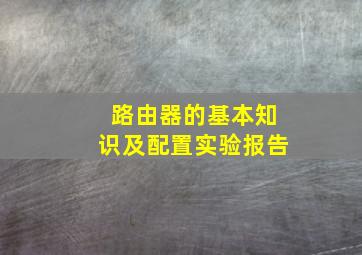 路由器的基本知识及配置实验报告